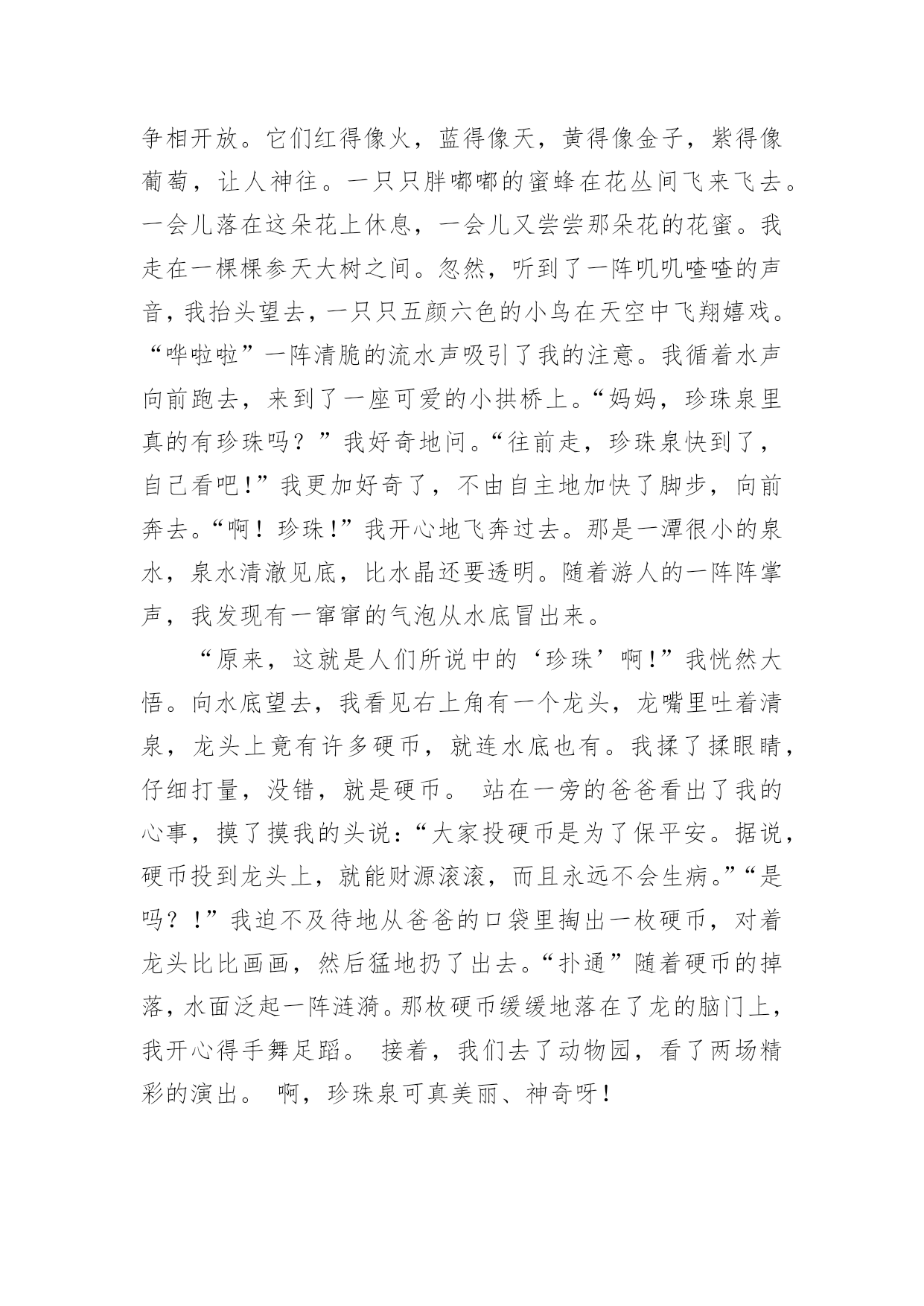 争相开放。它们红得像火，蓝得像天，黄得像金子，紫得像葡萄，让人神往。一只只胖嘟嘟的蜜蜂在花丛间飞来飞去。一会儿落在这朵花上休息，一会儿又尝尝那朵花的花蜜。我走在一棵棵参天大树之间。忽然，听到了一阵叽叽喳喳的声音，我抬头望去，一只只五颜六色的小鸟在天空中飞翔嬉戏。“哗啦啦”一阵清脆的流水声吸引了我的注意。我循着水声向前跑去，来到了一座可爱的小拱桥上。“妈妈，珍珠泉里真的有珍珠吗？”我好奇地问。“往前走，珍珠泉快到了，自己看吧!”我更加好奇了，不由自主地加快了脚步，向前奔去。“啊！珍珠!”我开心地飞奔过去。那是一潭很小的泉水，泉水清澈见底，比水晶还要透明。随着游人的一阵阵掌声，我发现有一窜窜的气泡从水底冒出来。

“原来，这就是人们所说中的‘珍珠’啊!”我恍然大悟。向水底望去，我看见右上角有一个龙头，龙嘴里吐着清泉，龙头上竟有许多硬币，就连水底也有。我揉了揉眼睛，仔细打量，没错，就是硬币。 站在一旁的爸爸看出了我的心事，摸了摸我的头说：“大家投硬币是为了保平安。据说，硬币投到龙头上，就能财源滚滚，而且永远不会生病。”“是吗？!”我迫不及待地从爸爸的口袋里掏出一枚硬币，对着龙头比比画画，然后猛地扔了出去。“扑通”随着硬币的掉落，水面泛起一阵涟漪。那枚硬币缓缓地落在了龙的脑门上，我开心得手舞足蹈。 接着，我们去了动物园，看了两场精彩的演出。 啊，珍珠泉可真美丽、神奇呀!